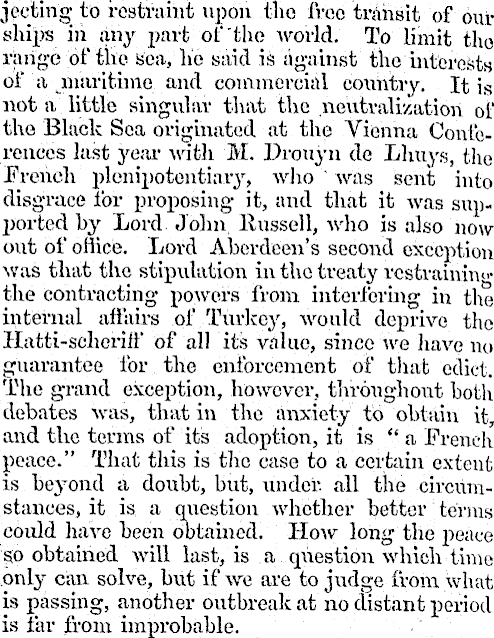 jecting to restraint upon the free transit of our ships in any part of the world. To limit the range of the sea, he said is against the interests of a maritime and commercial country. It is not a little singular that the neutralization of the Black Sea originated at the Vienna Conferences last year with M. Drouyn de Lhuys, the French plenipotentiary, who was sent into disgrace for proposing it, and that it was supported by Lord John Russell, who is also now out of office. Lord Aberdeen's second exception was that the stipulation in the treaty restraining the contracting powers from interfering in the internal affairs of Turkey, would deprive the Hatti-scheriff of all its value, since we have no guarantee for the enforcement of that edict. The grand exception, however, throughout both debates was, that in the anxiety to obtain it, and the terms of its adoption, it is "a French peace." That this is the case to a certain extent is beyond a doubt, but, under all the circumstances, it is a question whether better terms could have been obtained. How long the peace so obtained will last, is a question which time only can solve, but if we are to judge from what is passing, another outbreak at no distant period is far from improbable.